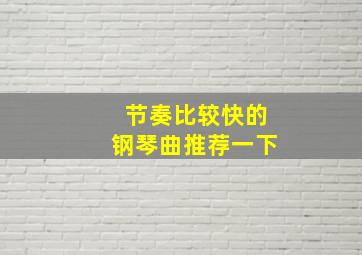 节奏比较快的
钢琴曲推荐一下